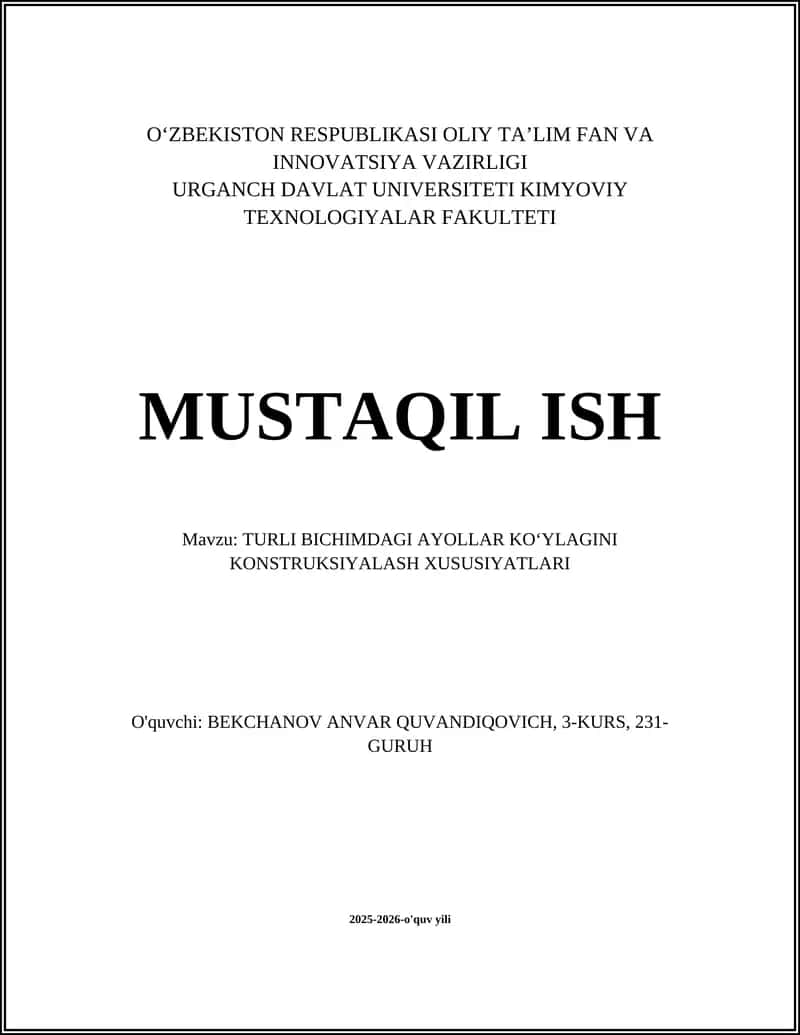 O‘ZBEKISTON RESPUBLIKASI OLIY TA’LIM FAN VA INNOVATSIYA VAZIRLIGI
URGANCH DAVLAT UNIVERSITETI KIMYOVIY TEXNOLOGIYALAR FAKULTETI

MUSTAQIL ISH

Mavzu: TURLI BICHIMDAGI AYOLLAR KO‘YLAGINI KONSTRUKSIYALASH XUSUSIYATLARI

O'quvchi: BEKCHANOV ANVAR QUVANDIQOVICH, 3-KURS, 231-GURUH

2025-2026-o'quv yili